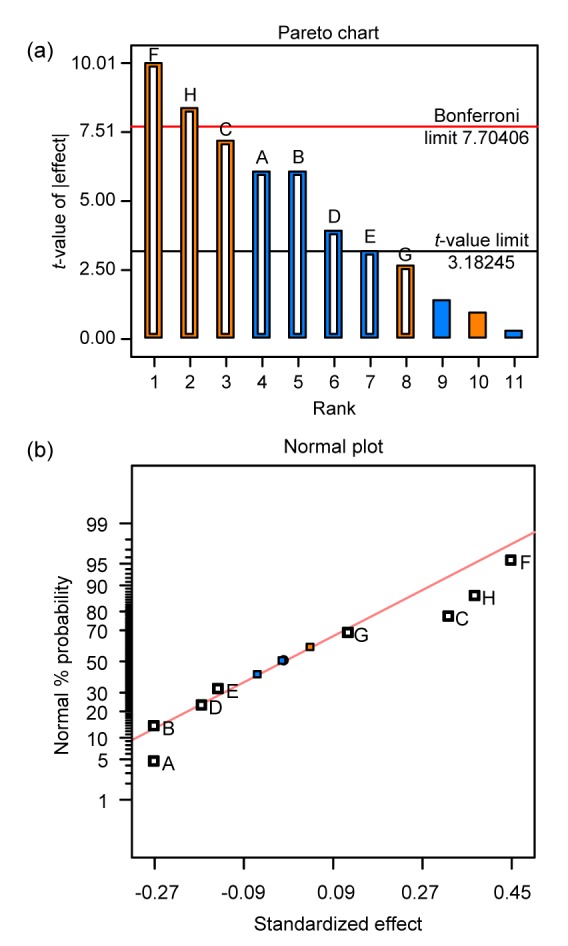 (a)

Pareto chart

t-value of |effect|

10.01
7.51
5.00
2.50
0.00

F H C A B D E G

Bonferroni limit 7.70406

t-value limit 3.18245

1 2 3 4 5 6 7 8 9 10 11

Rank

(b)

Normal plot

Normal % probability

99
95
90
80
70
50
30
20
10
5
1

F H C G E D B A

-0.27 -0.09 0.09 0.27 0.45

Standardized effect